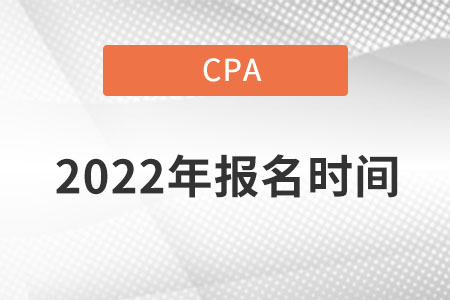 CPA

2022年报名时间